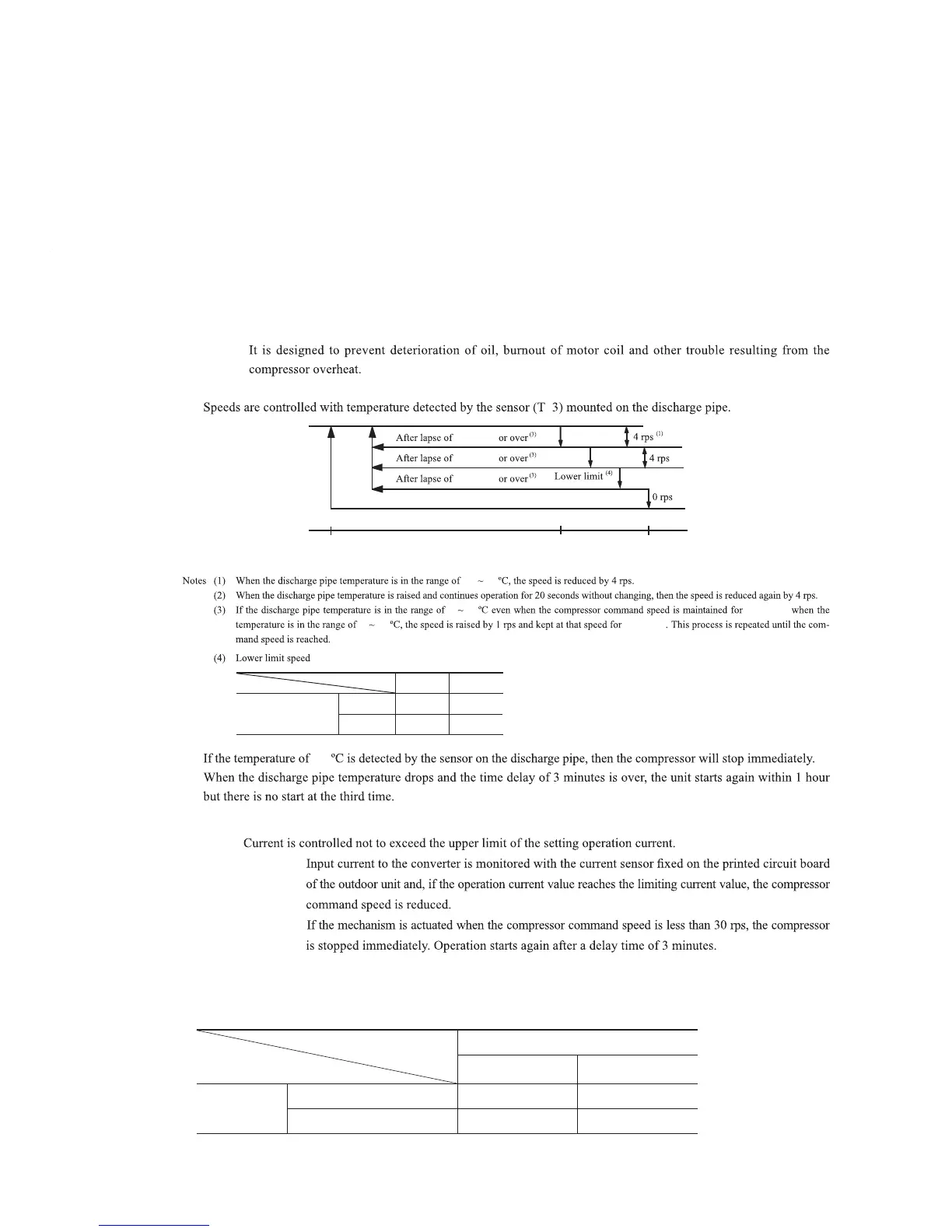 It is designed to prevent deterioration of oil, burnout of motor coil and other trouble resulting from the compressor overheat.

Speeds are controlled with temperature detected by the sensor (T 3) mounted on the discharge pipe.

After lapse of or over $^{(3)}$

4 rps $^{(1)}$

After lapse of or over $^{(3)}$

4 rps

After lapse of or over $^{(3)}$ Lower limit $^{(4)}$

0 rps

Notes (1) When the discharge pipe temperature is in the range of ~ ºC, the speed is reduced by 4 rps.

(2) When the discharge pipe temperature is raised and continues operation for 20 seconds without changing, then the speed is reduced again by 4 rps.

(3) If the discharge pipe temperature is in the range of ~ ºC even when the compressor command speed is maintained for when the temperature is in the range of ~ ºC, the speed is raised by 1 rps and kept at that speed for . This process is repeated until the command speed is reached.

(4) Lower limit speed

If the temperature of ºC is detected by the sensor on the discharge pipe, then the compressor will stop immediately. When the discharge pipe temperature drops and the time delay of 3 minutes is over, the unit starts again within 1 hour but there is no start at the third time.

Current is controlled not to exceed the upper limit of the setting operation current.

Input current to the converter is monitored with the current sensor fixed on the printed circuit board of the outdoor unit and, if the operation current value reaches the limiting current value, the compressor command speed is reduced.

If the mechanism is actuated when the compressor command speed is less than 30 rps, the compressor is stopped immediately. Operation starts again after a delay time of 3 minutes.